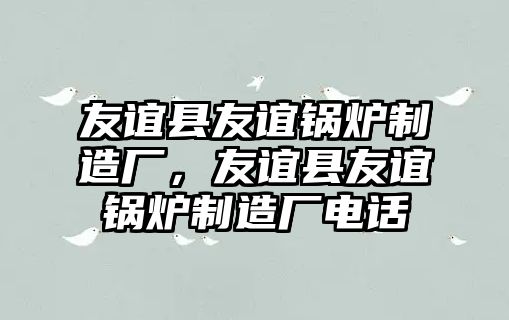 友谊县友谊锅炉制造厂，友谊县友谊锅炉制造厂电话